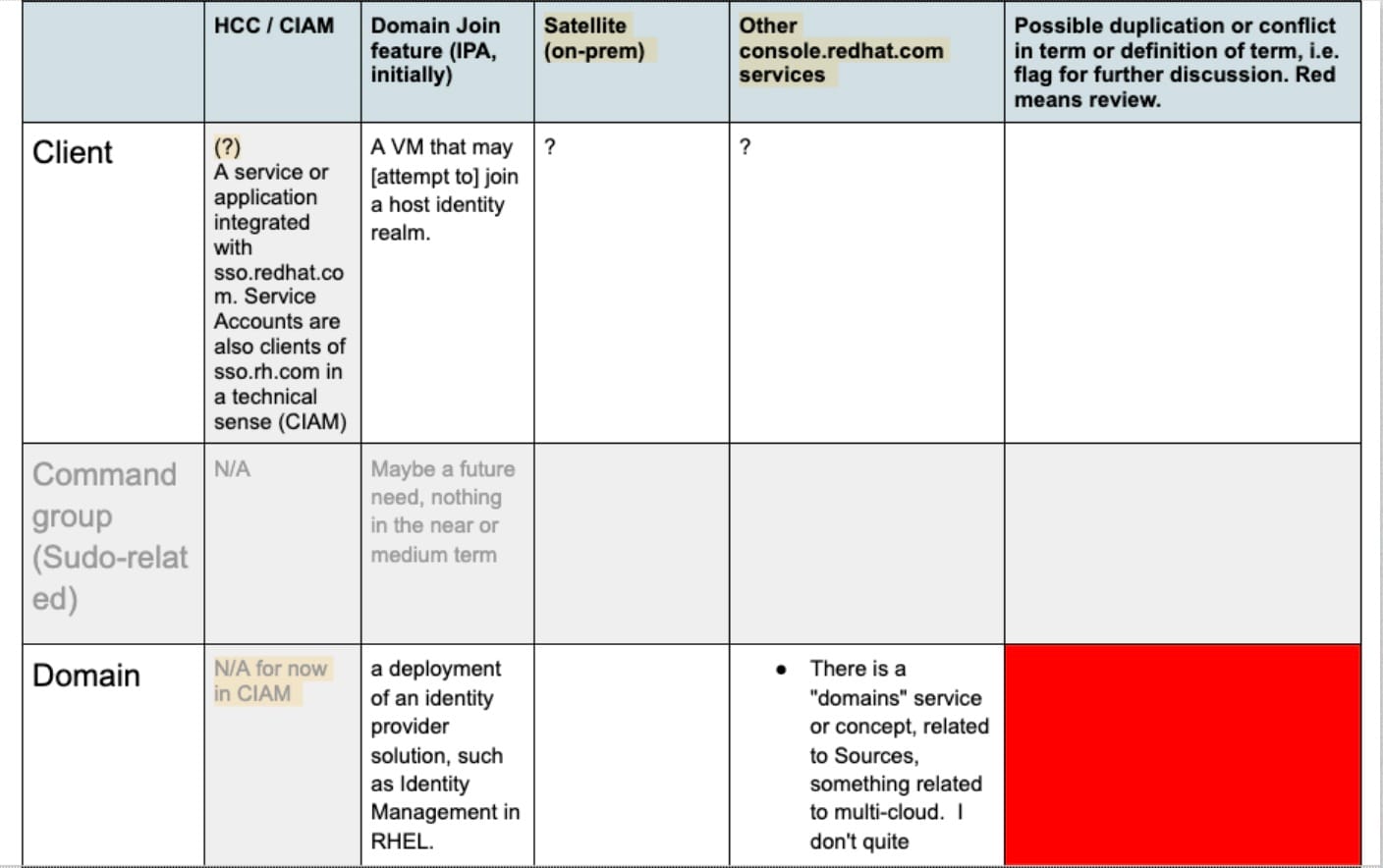 |  | HCC / CIAM | Domain Join feature (IPA, initially) | Satellite (on-prem) | Other console.redhat.com services | Possible duplication or conflict in term or definition of term, i.e. flag for further discussion. Red means review. |
|---|---|---|---|---|---|
| Client | (?) A service or application integrated with sso.redhat.com. Service Accounts are also clients of sso.rh.com in a technical sense (CIAM) | A VM that may [attempt to] join a host identity realm. | ? | ? |  |
| Command group (Sudo-related) | N/A | Maybe a future need, nothing in the near or medium term |  |  |  |
| Domain | N/A for now in CIAM | a deployment of an identity provider solution, such as Identity Management in RHEL. |  | • There is a "domains" service or concept, related to Sources, something related to multi-cloud. I don't quite |  |